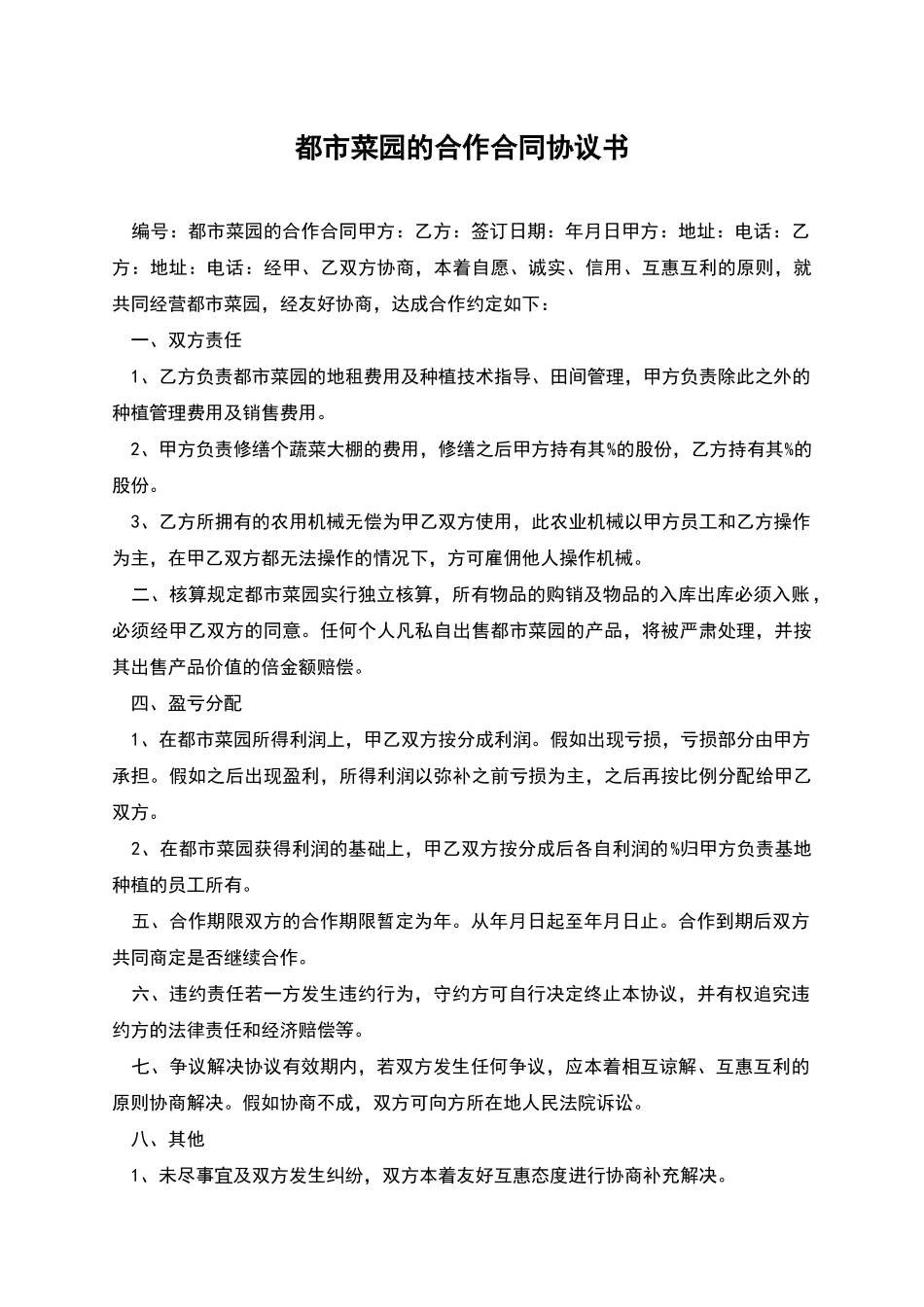 都市菜园的合作合同协议书

编号：都市菜园的合作合同甲方：乙方：签订日期：年月日甲方：地址：电话：乙方：地址：电话：经甲、乙双方协商，本着自愿、诚实、信用、互惠互利的原则，就共同经营都市菜园，经友好协商，达成合作约定如下：

一、双方责任

1、乙方负责都市菜园的地租费用及种植技术指导、田间管理，甲方负责除此之外的种植管理费用及销售费用。

2、甲方负责修缮个蔬菜大棚的费用，修缮之后甲方持有其%的股份，乙方持有其%的股份。

3、乙方所拥有的农用机械无偿为甲乙双方使用，此农业机械以甲方员工和乙方操作为主，在甲乙双方都无法操作的情况下，方可雇佣他人操作机械。

二、核算规定都市菜园实行独立核算，所有物品的购销及物品的入库出库必须入账，必须经甲乙双方的同意。任何个人凡私自出售都市菜园的产品，将被严肃处理，并按其出售产品价值的倍金额赔偿。

四、盈亏分配

1、在都市菜园所得利润上，甲乙双方按分成利润。假如出现亏损，亏损部分由甲方承担。假如之后出现盈利，所得利润以弥补之前亏损为主，之后再按比例分配给甲乙双方。

2、在都市菜园获得利润的基础上，甲乙双方按分成后各自利润的%归甲方负责基地种植的员工所有。

五、合作期限双方的合作期限暂定为年。从年月日起至年月日止。合作到期后双方共同商定是否继续合作。

六、违约责任若一方发生违约行为，守约方可自行决定终止本协议，并有权追究违约方的法律责任和经济赔偿等。

七、争议解决协议有效期内，若双方发生任何争议，应本着相互谅解、互惠互利的原则协商解决。假如协商不成，双方可向方所在地人民法院诉讼。

八、其他

1、未尽事宜及双方发生纠纷，双方本着友好互惠态度进行协商补充解决。